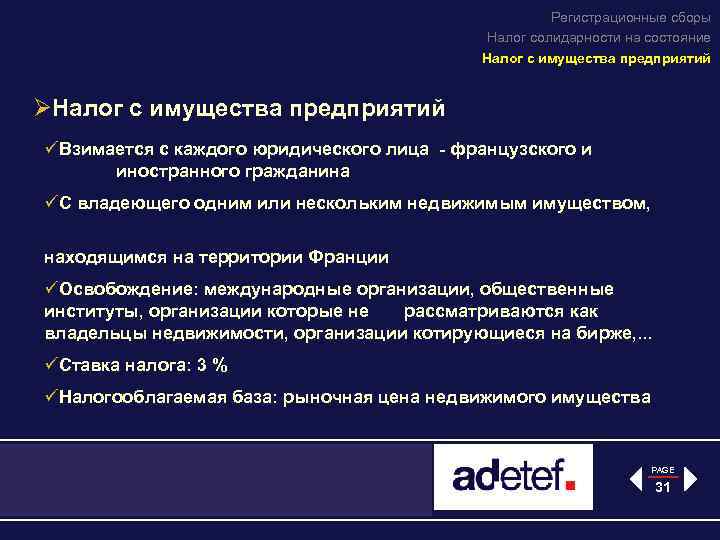 Регистрационные сборы
Налог солидарности на состояние
Налог с имущества предприятий

➢Налог с имущества предприятий

✓Взимается с каждого юридического лица - французского и иностранного гражданина

✓С владеющего одним или нескольким недвижимым имуществом,

находящимся на территории Франции

✓Освобождение: международные организации, общественные институты, организации которые не рассматриваются как владельцы недвижимости, организации котирующиеся на бирже,...

✓Ставка налога: 3 %

✓Налогооблагаемая база: рыночная цена недвижимого имущества

adetef.

PAGE
31